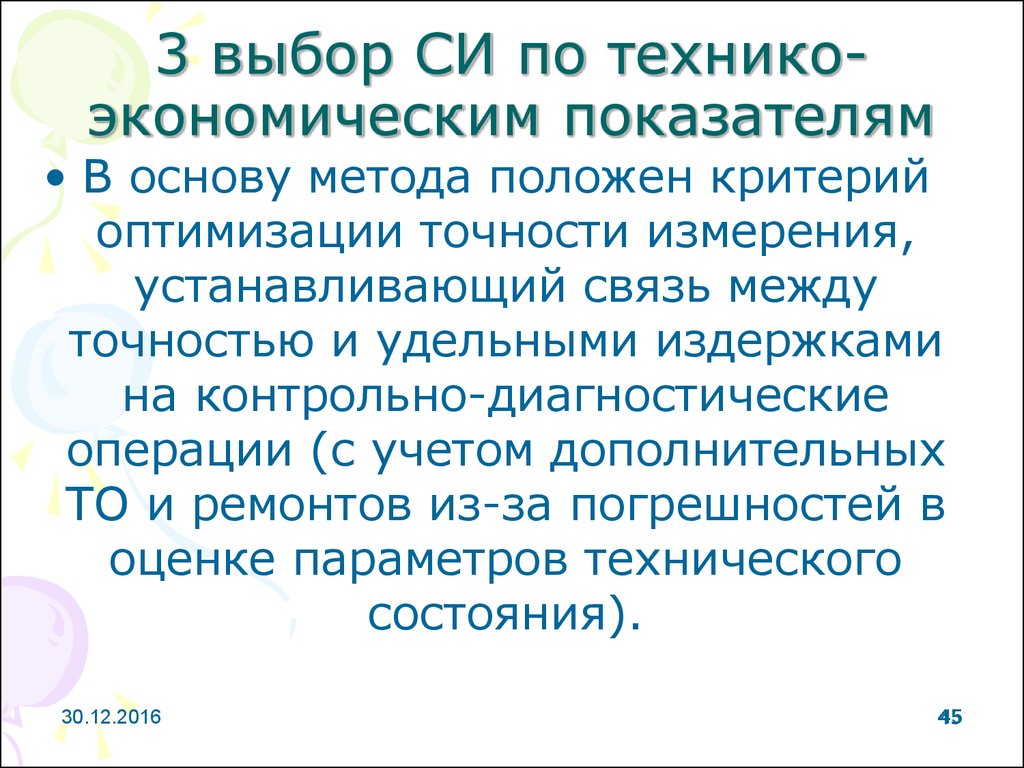 3 выбор СИ по технико-экономическим показателям

• В основу метода положен критерий оптимизации точности измерения, устанавливающий связь между точностью и удельными издержками на контрольно-диагностические операции (с учетом дополнительных ТО и ремонтов из-за погрешностей в оценке параметров технического состояния).

30.12.2016

45